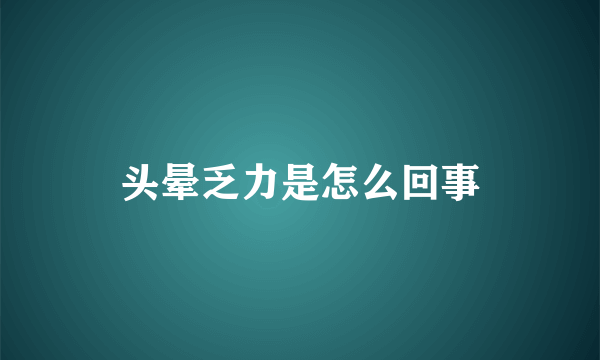 头晕乏力是怎么回事